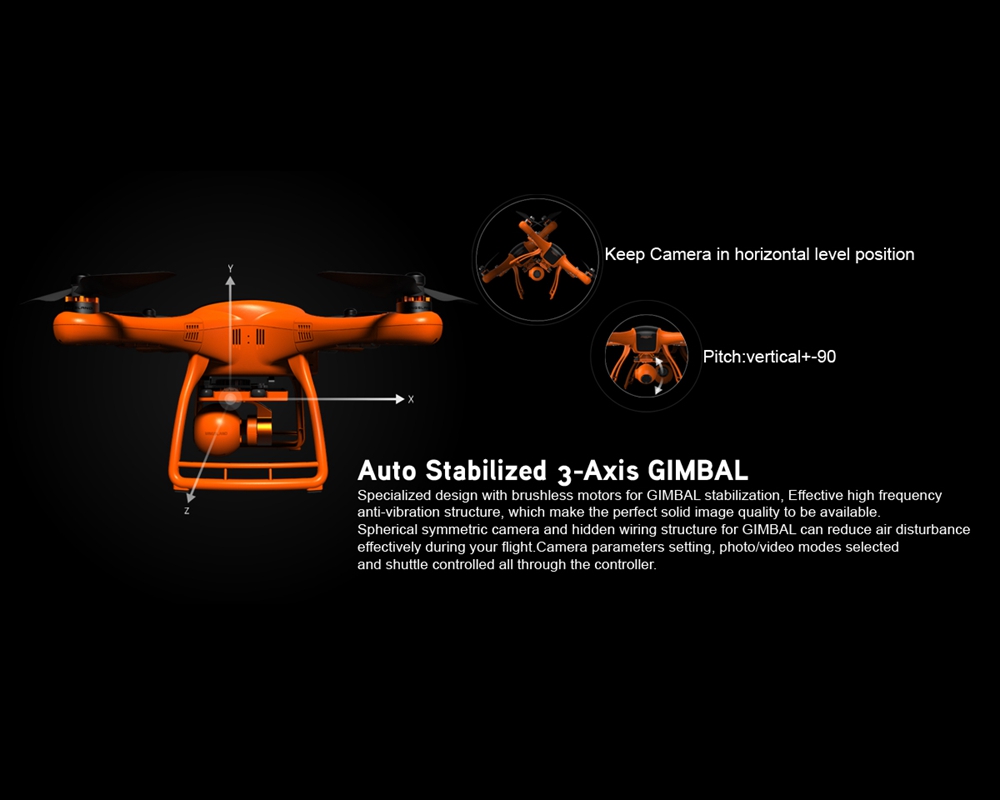 Y

X

Z

Keep Camera in horizontal level position

Pitch:vertical+-90

Auto Stabilized 3-Axis GIMBAL

Specialized design with brushless motors for GIMBAL stabilization, Effective high frequency anti-vibration structure, which make the perfect solid image quality to be available.
Spherical symmetric camera and hidden wiring structure for GIMBAL can reduce air disturbance effectively during your flight.Camera parameters setting, photo/video modes selected and shuttle controlled all through the controller.